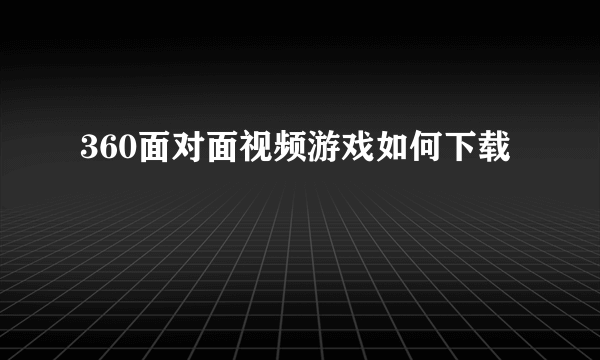 360面对面视频游戏如何下载